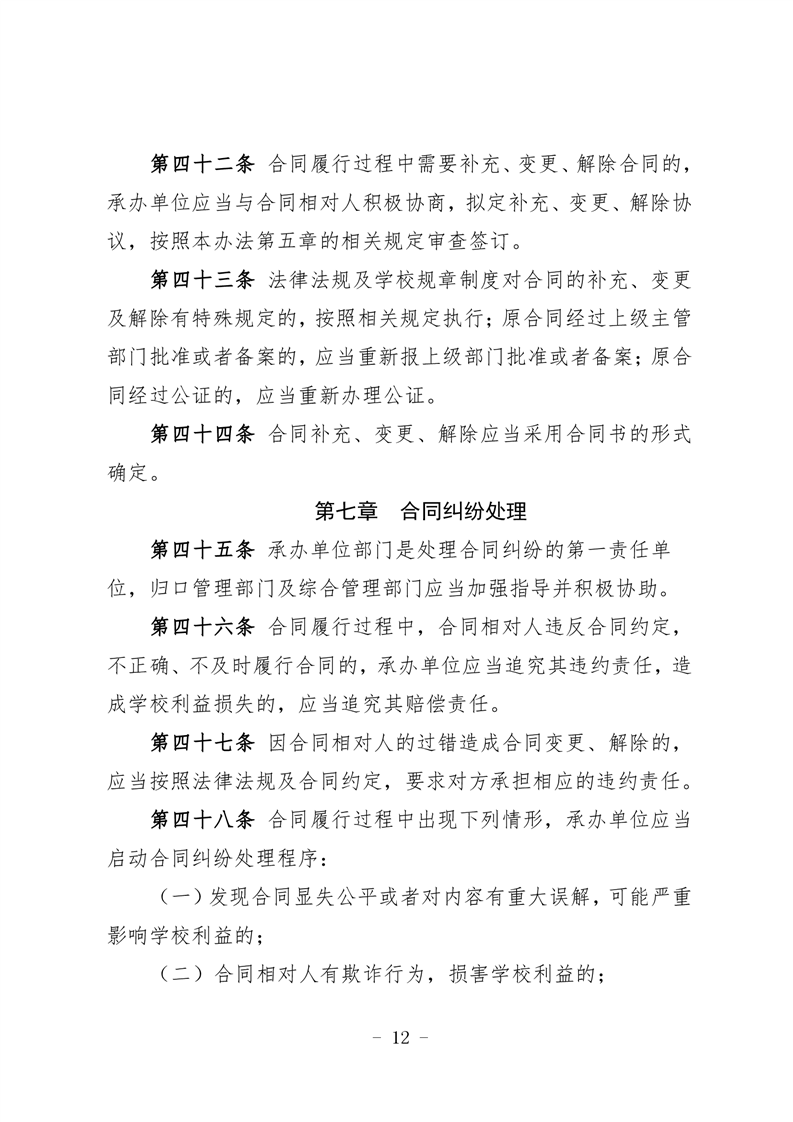 第四十二条 合同履行过程中需要补充、变更、解除合同的，承办单位应当与合同相对人积极协商，拟定补充、变更、解除协议，按照本办法第五章的相关规定审查签订。

第四十三条 法律法规及学校规章制度对合同的补充、变更及解除有特殊规定的，按照相关规定执行；原合同经过上级主管部门批准或者备案的，应当重新报上级部门批准或者备案；原合同经过公证的，应当重新办理公证。

第四十四条 合同补充、变更、解除应当采用合同书的形式确定。

第七章 合同纠纷处理

第四十五条 承办单位部门是处理合同纠纷的第一责任单位，归口管理部门及综合管理部门应当加强指导并积极协助。

第四十六条 合同履行过程中，合同相对人违反合同约定，不正确、不及时履行合同的，承办单位应当追究其违约责任，造成学校利益损失的，应当追究其赔偿责任。

第四十七条 因合同相对人的过错造成合同变更、解除的，应当按照法律法规及合同约定，要求对方承担相应的违约责任。

第四十八条 合同履行过程中出现下列情形，承办单位应当启动合同纠纷处理程序：

（一）发现合同显失公平或者对内容有重大误解，可能严重影响学校利益的；

（二）合同相对人有欺诈行为，损害学校利益的；

－ 12 －